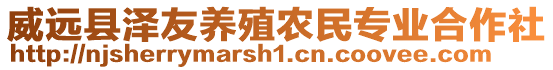 威远县泽友养殖农民专业合作社
http://njsherrymarsh1.cn.coovee.com